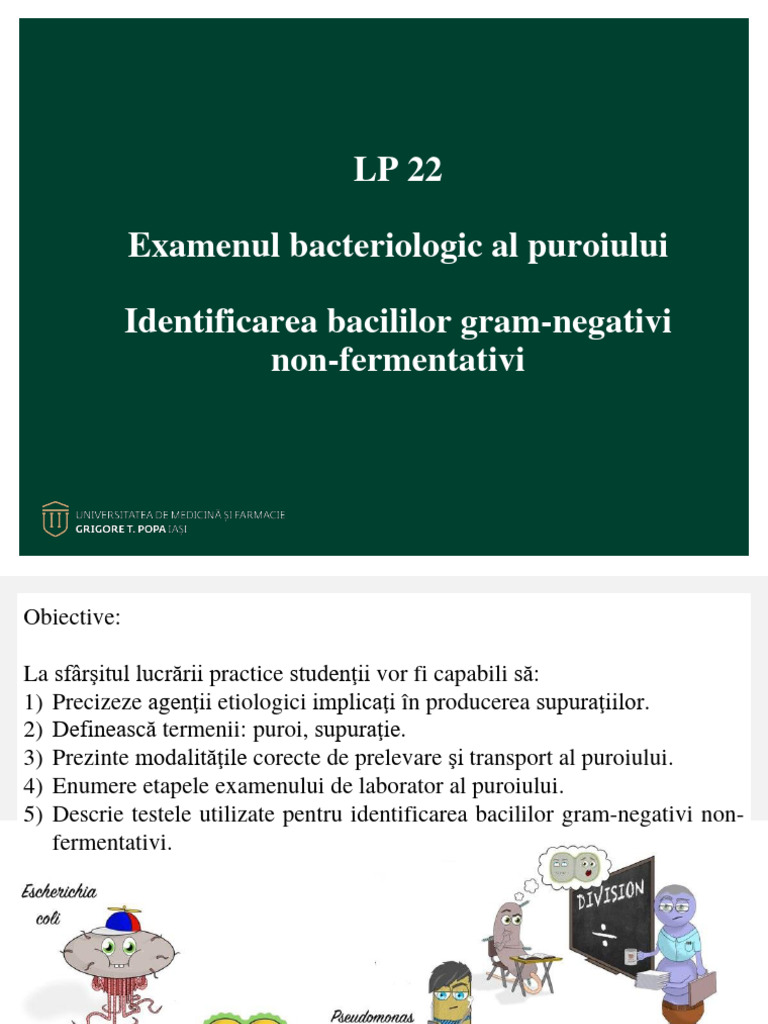 LP 22

Examenul bacteriologic al puroiului

Identificarea bacililor gram-negativi non-fermentativi

UNIVERSITATEA DE MEDICINĂ ȘI FARMACIE
GRIGORE T. POPA IAȘI

Obiective:

La sfârșitul lucrării practice studenții vor fi capabili să:
1) Precizeze agenții etiologici implicați în producerea supurațiilor.
2) Definească termenii: puroi, supurație.
3) Prezinte modalitățile corecte de prelevare și transport al puroiului.
4) Enumere etapele examenului de laborator al puroiului.
5) Descrie testele utilizate pentru identificarea bacililor gram-negativi non-fermentativi.

Escherichia coli

DIVISION

Pseudomonas